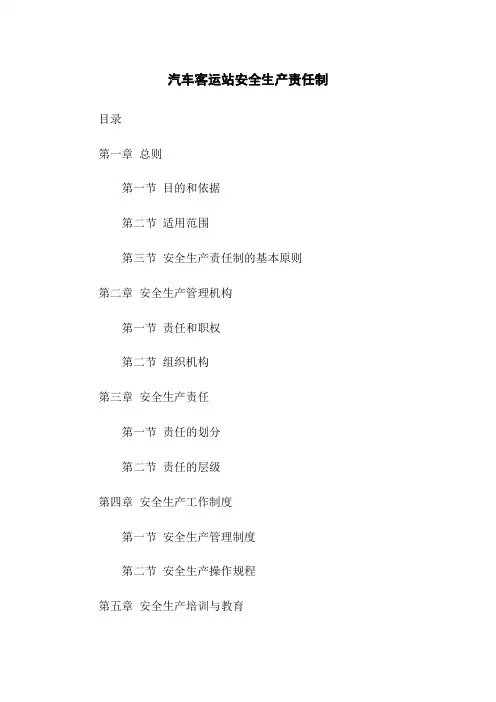 汽车客运站安全生产责任制

目录

第一章 总则

第一节 目的和依据

第二节 适用范围

第三节 安全生产责任制的基本原则

第二章 安全生产管理机构

第一节 责任和职权

第二节 组织机构

第三章 安全生产责任

第一节 责任的划分

第二节 责任的层级

第四章 安全生产工作制度

第一节 安全生产管理制度

第二节 安全生产操作规程

第五章 安全生产培训与教育